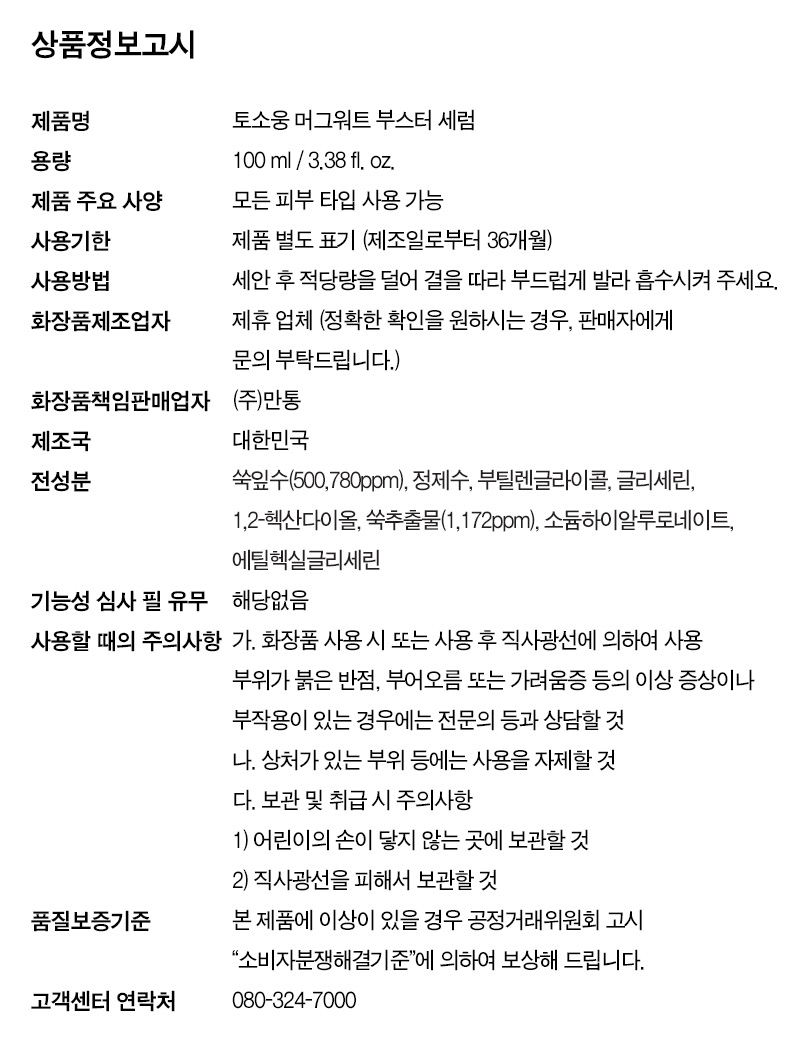 상품정보고시

제품명
토소웅 머그워트 부스터 세럼

용량
100 ml / 3.38 fl. oz.

제품 주요 사양
모든 피부 타입 사용 가능

사용기한
제품 별도 표기 (제조일로부터 36개월)

사용방법
세안 후 적당량을 덜어 결을 따라 부드럽게 발라 흡수시켜 주세요.

화장품제조업자
제휴 업체 (정확한 확인을 원하시는 경우, 판매자에게 문의 부탁드립니다.)

화장품책임판매업자
(주)만통

제조국
대한민국

전성분
쑥잎수(500,780ppm), 정제수, 부틸렌글라이콜, 글리세린, 1,2-헥산다이올, 쑥추출물(1,172ppm), 소듐하이알루로네이트, 에틸헥실글리세린

기능성 심사 필 유무
해당없음

사용할 때의 주의사항
가. 화장품 사용 시 또는 사용 후 직사광선에 의하여 사용 부위가 붉은 반점, 부어오름 또는 가려움증 등의 이상 증상이나 부작용이 있는 경우에는 전문의 등과 상담할 것
나. 상처가 있는 부위 등에는 사용을 자제할 것
다. 보관 및 취급 시 주의사항
1) 어린이의 손이 닿지 않는 곳에 보관할 것
2) 직사광선을 피해서 보관할 것

품질보증기준
본 제품에 이상이 있을 경우 공정거래위원회 고시 "소비자분쟁해결기준"에 의하여 보상해 드립니다.

고객센터 연락처
080-324-7000